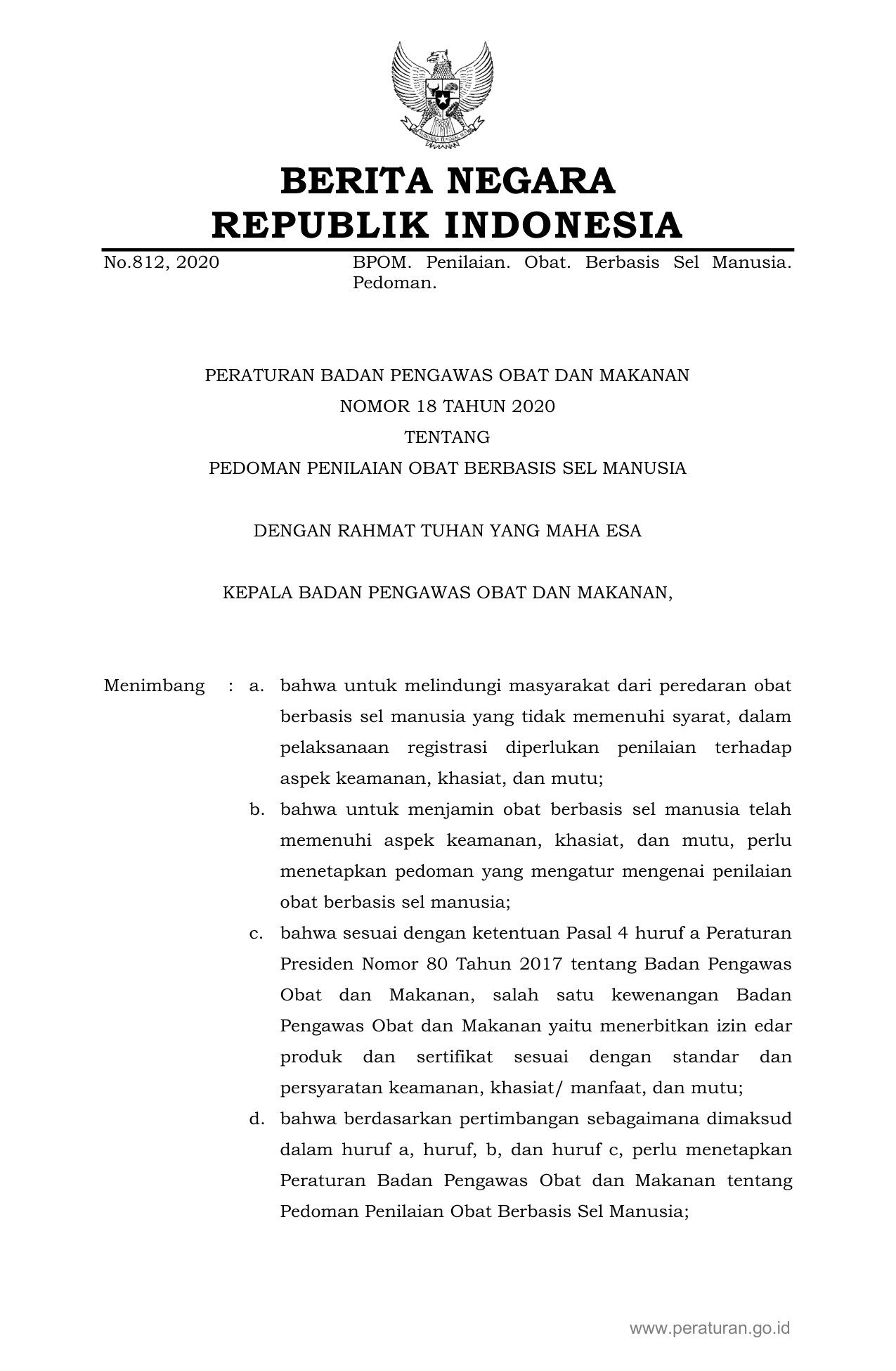 BERITA NEGARA
REPUBLIK INDONESIA

No.812, 2020

BPOM. Penilaian. Obat. Berbasis Sel Manusia. Pedoman.

PERATURAN BADAN PENGAWAS OBAT DAN MAKANAN
NOMOR 18 TAHUN 2020
TENTANG
PEDOMAN PENILAIAN OBAT BERBASIS SEL MANUSIA

DENGAN RAHMAT TUHAN YANG MAHA ESA

KEPALA BADAN PENGAWAS OBAT DAN MAKANAN,

Menimbang : a. bahwa untuk melindungi masyarakat dari peredaran obat berbasis sel manusia yang tidak memenuhi syarat, dalam pelaksanaan registrasi diperlukan penilaian terhadap aspek keamanan, khasiat, dan mutu;

b. bahwa untuk menjamin obat berbasis sel manusia telah memenuhi aspek keamanan, khasiat, dan mutu, perlu menetapkan pedoman yang mengatur mengenai penilaian obat berbasis sel manusia;

c. bahwa sesuai dengan ketentuan Pasal 4 huruf a Peraturan Presiden Nomor 80 Tahun 2017 tentang Badan Pengawas Obat dan Makanan, salah satu kewenangan Badan Pengawas Obat dan Makanan yaitu menerbitkan izin edar produk dan sertifikat sesuai dengan standar dan persyaratan keamanan, khasiat/ manfaat, dan mutu;

d. bahwa berdasarkan pertimbangan sebagaimana dimaksud dalam huruf a, huruf, b, dan huruf c, perlu menetapkan Peraturan Badan Pengawas Obat dan Makanan tentang Pedoman Penilaian Obat Berbasis Sel Manusia;

www.peraturan.go.id